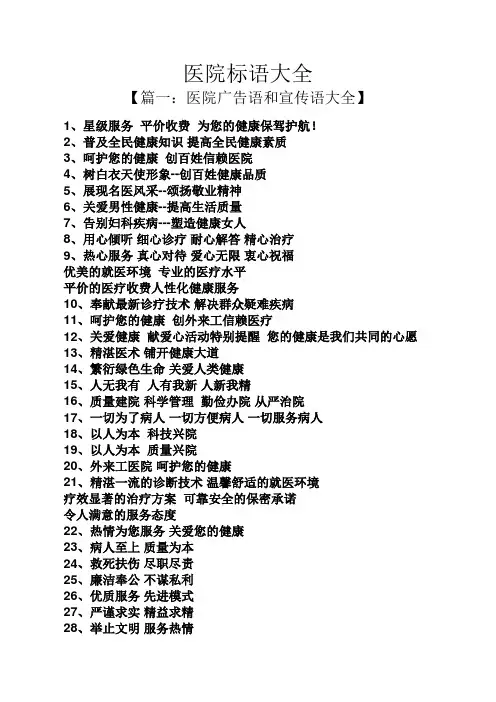 医院标语大全

【篇一：医院广告语和宣传语大全】

1、星级服务 平价收费 为您的健康保驾护航！
2、普及全民健康知识 提高全民健康素质
3、呵护您的健康 创百姓信赖医院
4、树白衣天使形象--创百姓健康品质
5、展现名医风采--颂扬敬业精神
6、关爱男性健康--提高生活质量
7、告别妇科疾病---塑造健康女人
8、用心倾听 细心诊疗 耐心解答 精心治疗
9、热心服务 真心对待 爱心无限 衷心祝福
优美的就医环境 专业的医疗水平
平价的医疗收费人性化健康服务
10、奉献最新诊疗技术 解决群众疑难疾病
11、呵护您的健康 创外来工信赖医疗
12、关爱健康 献爱心活动特别提醒 您的健康是我们共同的心愿
13、精湛医术 铺开健康大道
14、繁衍绿色生命 关爱人类健康
15、人无我有 人有我新 人新我精
16、质量建院 科学管理 勤俭办院 从严治院
17、一切为了病人 一切方便病人 一切服务病人
18、以人为本 科技兴院
19、以人为本 质量兴院
20、外来工医院 呵护您的健康
21、精湛一流的诊断技术 温馨舒适的就医环境
疗效显著的治疗方案 可靠安全的保密承诺
令人满意的服务态度
22、热情为您服务 关爱您的健康
23、病人至上 质量为本
24、救死扶伤 尽职尽责
25、廉洁奉公 不谋私利
26、优质服务 先进模式
27、严谨求实 精益求精
28、举止文明 服务热情